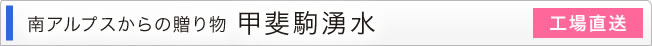 南アルプスからの贈り物 甲斐駒湧水

工場直送